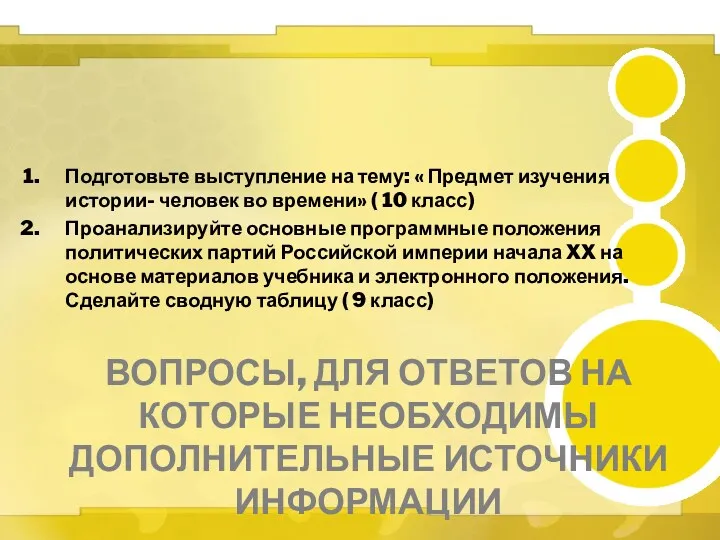 1. Подготовьте выступление на тему: « Предмет изучения истории- человек во времени» ( 10 класс)
2. Проанализируйте основные программные положения политических партий Российской империи начала XX на основе материалов учебника и электронного положения. Сделайте сводную таблицу ( 9 класс)

ВОПРОСЫ, ДЛЯ ОТВЕТОВ НА КОТОРЫЕ НЕОБХОДИМЫ ДОПОЛНИТЕЛЬНЫЕ ИСТОЧНИКИ ИНФОРМАЦИИ